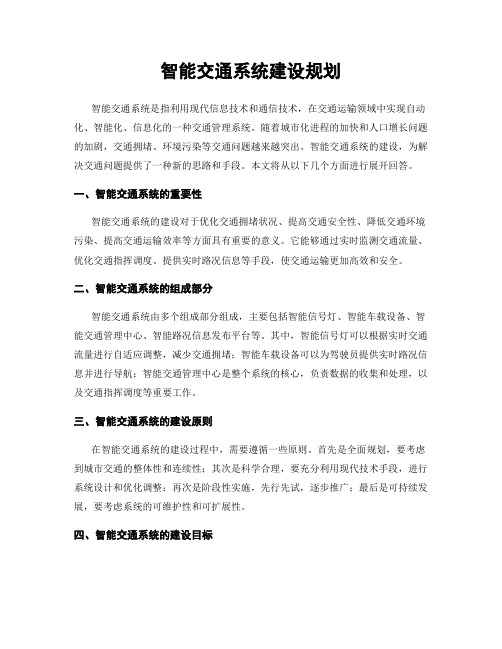 智能交通系统建设规划

智能交通系统是指利用现代信息技术和通信技术，在交通运输领域中实现自动化、智能化、信息化的一种交通管理系统。随着城市化进程的加快和人口增长问题的加剧，交通拥堵、环境污染等交通问题越来越突出。智能交通系统的建设，为解决交通问题提供了一种新的思路和手段。本文将从以下几个方面进行展开回答。

一、智能交通系统的重要性

智能交通系统的建设对于优化交通拥堵状况、提高交通安全性、降低交通环境污染、提高交通运输效率等方面具有重要的意义。它能够通过实时监测交通流量、优化交通指挥调度、提供实时路况信息等手段，使交通运输更加高效和安全。

二、智能交通系统的组成部分

智能交通系统由多个组成部分组成，主要包括智能信号灯、智能车载设备、智能交通管理中心、智能路况信息发布平台等。其中，智能信号灯可以根据实时交通流量进行自适应调整，减少交通拥堵；智能车载设备可以为驾驶员提供实时路况信息并进行导航；智能交通管理中心是整个系统的核心，负责数据的收集和处理，以及交通指挥调度等重要工作。

三、智能交通系统的建设原则

在智能交通系统的建设过程中，需要遵循一些原则。首先是全面规划，要考虑到城市交通的整体性和连续性；其次是科学合理，要充分利用现代技术手段，进行系统设计和优化调整；再次是阶段性实施，先行先试，逐步推广；最后是可持续发展，要考虑系统的可维护性和可扩展性。

四、智能交通系统的建设目标